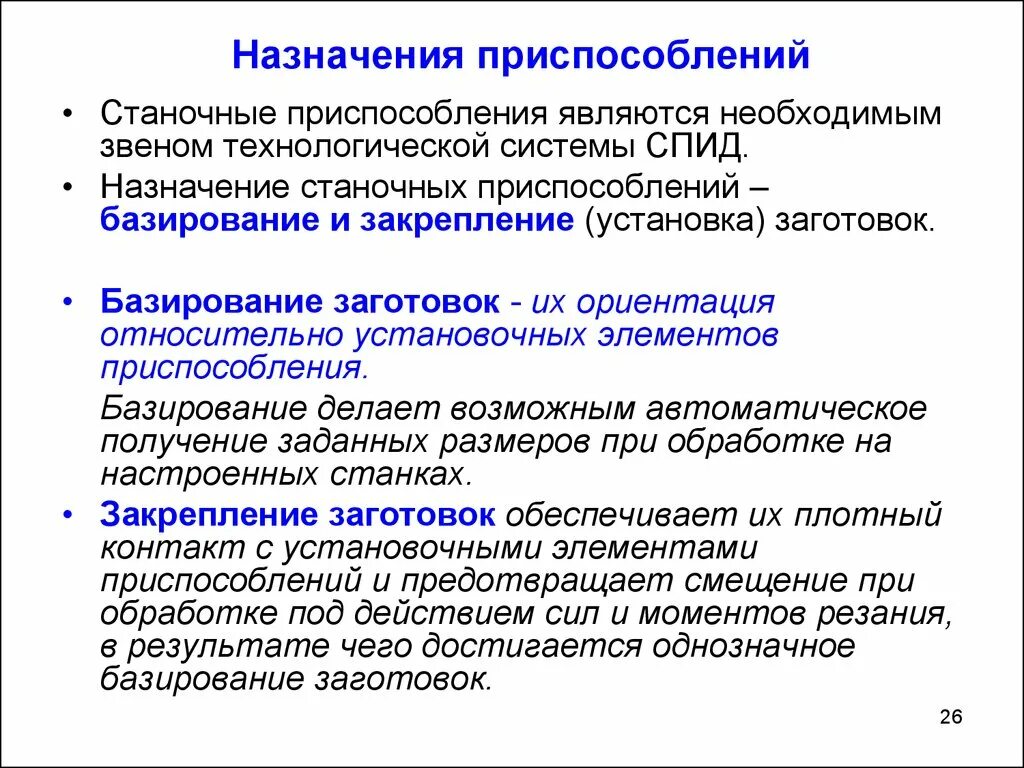 Назначения приспособлений

• Станочные приспособления являются необходимым звеном технологической системы СПИД.

• Назначение станочных приспособлений – базирование и закрепление (установка) заготовок.

• Базирование заготовок - их ориентация относительно установочных элементов приспособления.

Базирование делает возможным автоматическое получение заданных размеров при обработке на настроенных станках.

• Закрепление заготовок обеспечивает их плотный контакт с установочными элементами приспособлений и предотвращает смещение при обработке под действием сил и моментов резания, в результате чего достигается однозначное базирование заготовок.

26